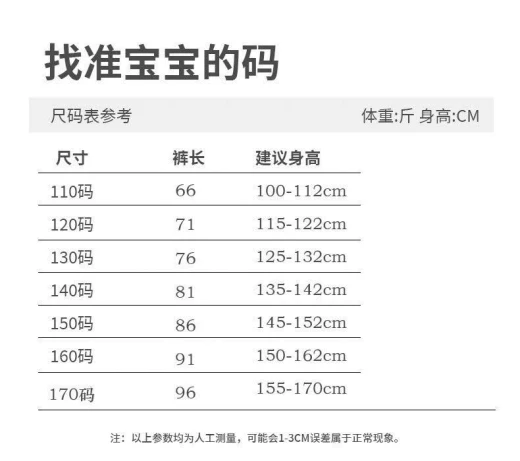 找准宝宝的码

尺码表参考 体重:斤 身高:CM

| 尺寸 | 裤长 | 建议身高 |
|---|---|---|
| 110码 | 66 | 100-112cm |
| 120码 | 71 | 115-122cm |
| 130码 | 76 | 125-132cm |
| 140码 | 81 | 135-142cm |
| 150码 | 86 | 145-152cm |
| 160码 | 91 | 150-162cm |
| 170码 | 96 | 155-170cm |

注：以上参数均为人工测量，可能会1-3CM误差属于正常现象。